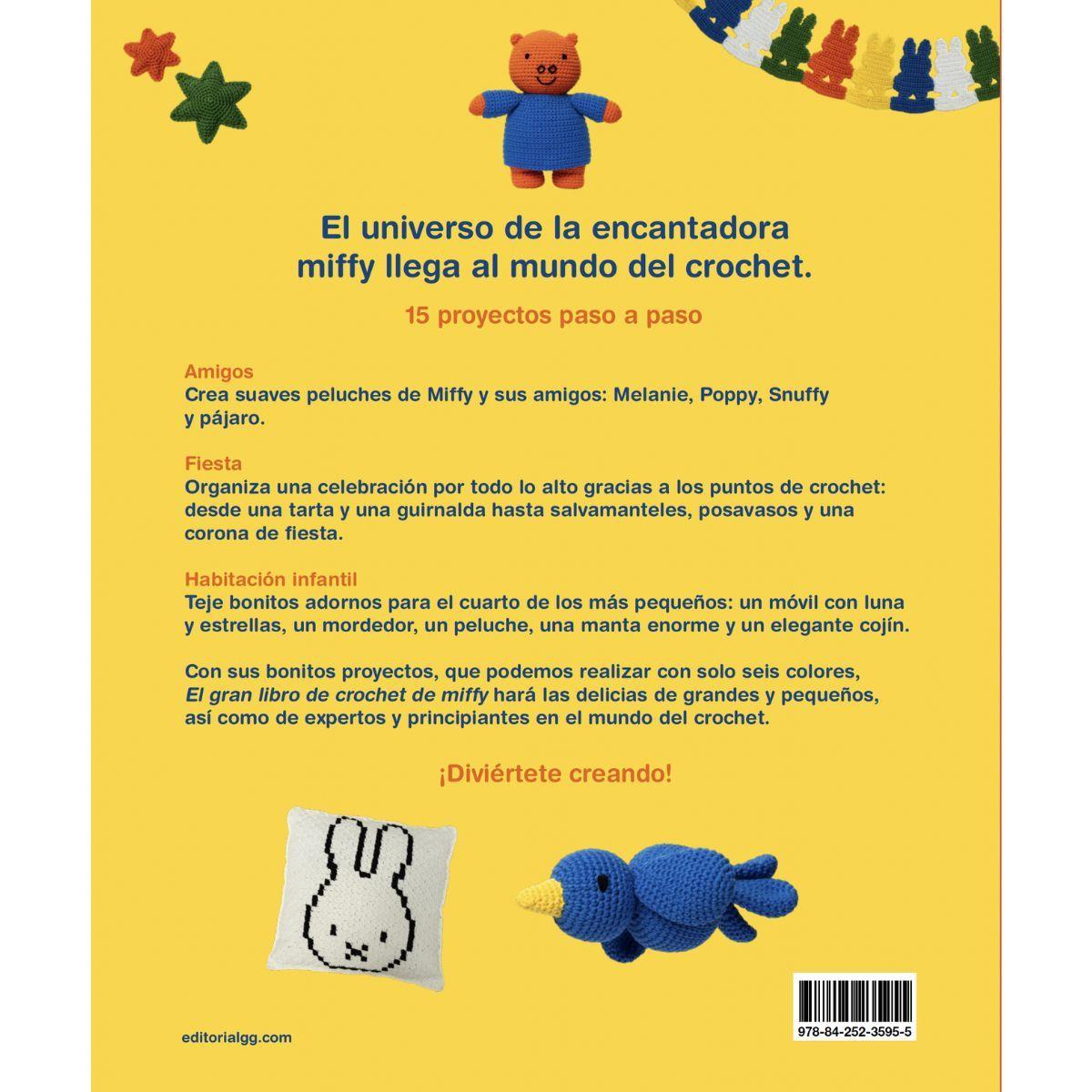 El universo de la encantadora miffy llega al mundo del crochet.

15 proyectos paso a paso

Amigos
Crea suaves peluches de Miffy y sus amigos: Melanie, Poppy, Snuffy y pájaro.

Fiesta
Organiza una celebración por todo lo alto gracias a los puntos de crochet: desde una tarta y una guirnalda hasta salvamanteles, posavasos y una corona de fiesta.

Habitación infantil
Teje bonitos adornos para el cuarto de los más pequeños: un móvil con luna y estrellas, un mordedor, un peluche, una manta enorme y un elegante cojín.

Con sus bonitos proyectos, que podemos realizar con solo seis colores, El gran libro de crochet de miffy hará las delicias de grandes y pequeños, así como de expertos y principiantes en el mundo del crochet.

¡Diviértete creando!

editorialgg.com

978-84-252-3595-5